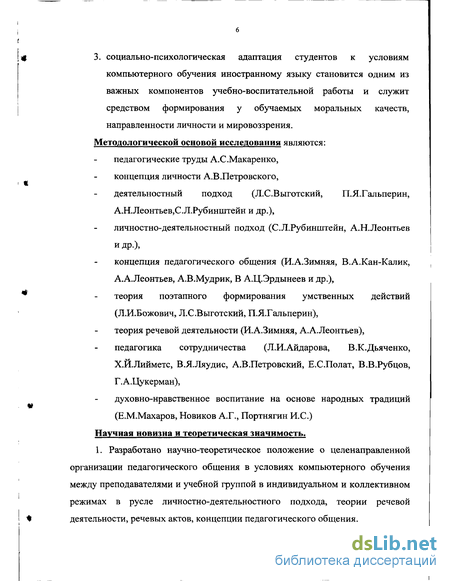 6

3. социально-психологическая адаптация студентов к условиям компьютерного обучения иностранному языку становится одним из важных компонентов учебно-воспитательной работы и служит средством формирования у обучаемых моральных качеств, направленности личности и мировоззрения.

Методологической основой исследования являются:

- педагогические труды А.С.Макаренко,
- концепция личности А.В.Петровского,
- деятельностный подход (Л.С.Выготский, П.Я.Гальперин, А.Н.Леонтьев,С.Л.Рубинштейн и др.),
- личностно-деятельностный подход (С.Л.Рубинштейн, А.Н.Леонтьев и др.),
- концепция педагогического общения (И.А.Зимняя, В.А.Кан-Калик, А.А.Леонтьев, А.В.Мудрик, В А.Ц.Эрдынеев и др.),
- теория поэтапного формирования умственных действий (Л.И.Божович, Л.С.Выготский, П.Я.Гальперин),
- теория речевой деятельности (И.А.Зимняя, А.А.Леонтьев),
- педагогика сотрудничества (Л.И.Айдарова, В.К.Дьяченко, Х.Й.Лийметс, В.Я.Ляудис, А.В.Петровский, Е.С.Полат, В.В.Рубцов, Г.А.Цукерман),
- духовно-нравственное воспитание на основе народных традиций (Е.М.Махаров, Новиков А.Г., Портнягин И.С.)

Научная новизна и теоретическая значимость.

1. Разработано научно-теоретическое положение о целенаправленной организации педагогического общения в условиях компьютерного обучения между преподавателями и учебной группой в индивидуальном и коллективном режимах в русле личностно-деятельностного подхода, теории речевой деятельности, речевых актов, концепции педагогического общения.

dsLib.net
библиотека диссертаций